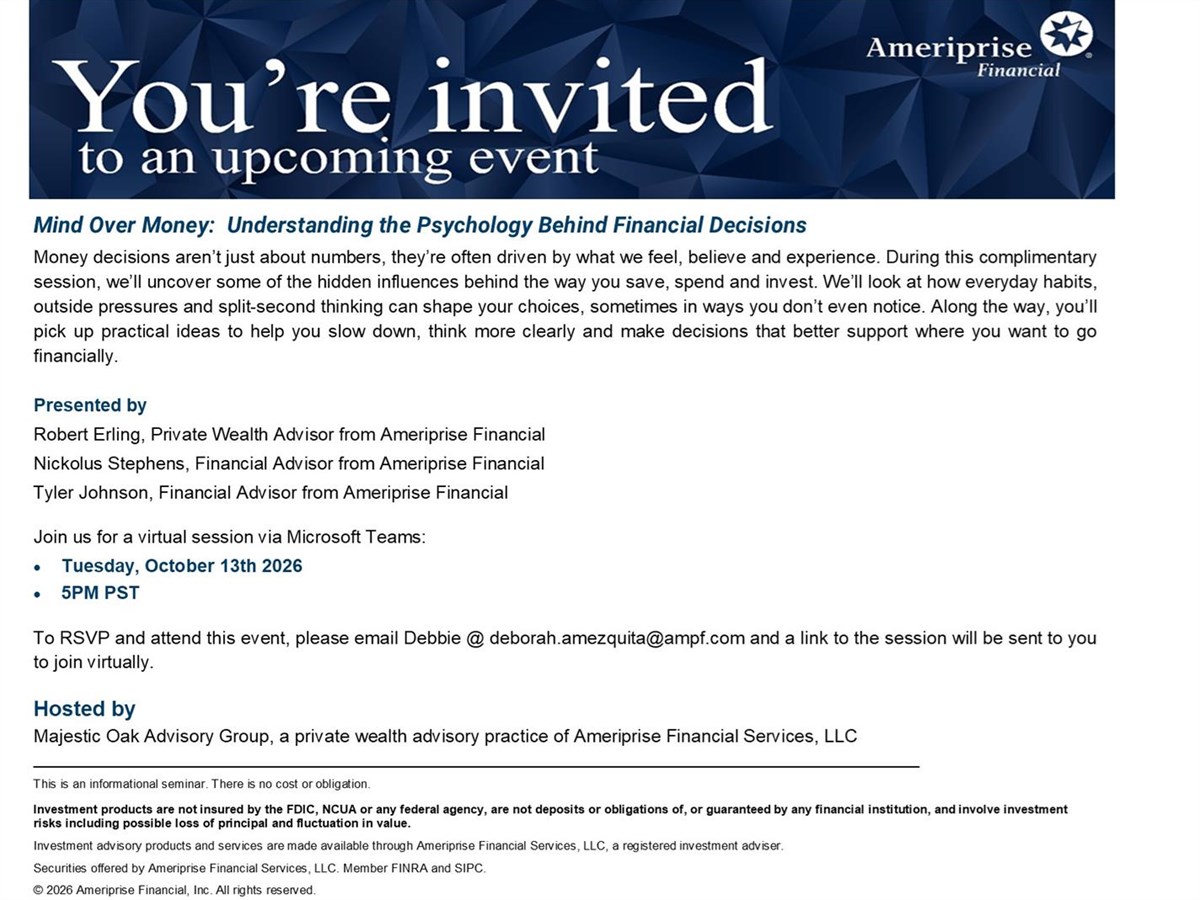 Ameriprise Financial

You're invited
to an upcoming event

Mind Over Money: Understanding the Psychology Behind Financial Decisions

Money decisions aren't just about numbers, they're often driven by what we feel, believe and experience. During this complimentary session, we'll uncover some of the hidden influences behind the way you save, spend and invest. We'll look at how everyday habits, outside pressures and split-second thinking can shape your choices, sometimes in ways you don't even notice. Along the way, you'll pick up practical ideas to help you slow down, think more clearly and make decisions that better support where you want to go financially.

Presented by
Robert Erling, Private Wealth Advisor from Ameriprise Financial
Nickolus Stephens, Financial Advisor from Ameriprise Financial
Tyler Johnson, Financial Advisor from Ameriprise Financial

Join us for a virtual session via Microsoft Teams:
• Tuesday, October 13th 2026
• 5PM PST

To RSVP and attend this event, please email Debbie @ deborah.amezquita@ampf.com and a link to the session will be sent to you to join virtually.

Hosted by
Majestic Oak Advisory Group, a private wealth advisory practice of Ameriprise Financial Services, LLC

This is an informational seminar. There is no cost or obligation.

Investment products are not insured by the FDIC, NCUA or any federal agency, are not deposits or obligations of, or guaranteed by any financial institution, and involve investment risks including possible loss of principal and fluctuation in value.

Investment advisory products and services are made available through Ameriprise Financial Services, LLC, a registered investment adviser.

Securities offered by Ameriprise Financial Services, LLC. Member FINRA and SIPC.

© 2026 Ameriprise Financial, Inc. All rights reserved.